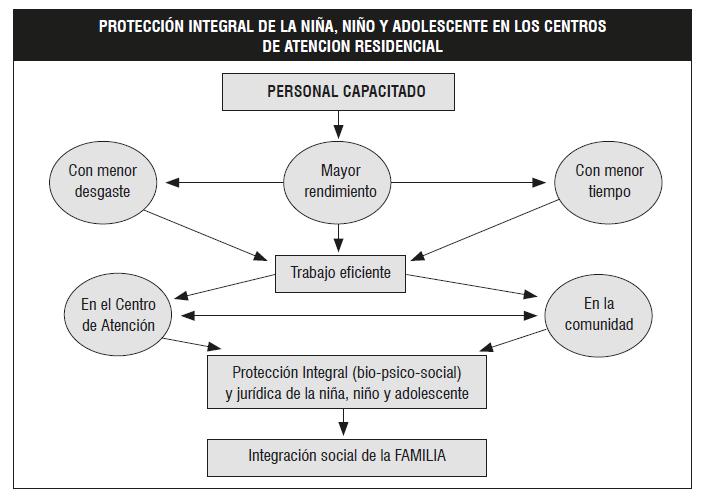 PROTECCIÓN INTEGRAL DE LA NIÑA, NIÑO Y ADOLESCENTE EN LOS CENTROS DE ATENCION RESIDENCIAL

PERSONAL CAPACITADO

Con menor desgaste

Mayor rendimiento

Con menor tiempo

Trabajo eficiente

En el Centro de Atención

En la comunidad

Protección Integral (bio-psico-social) y jurídica de la niña, niño y adolescente

Integración social de la FAMILIA